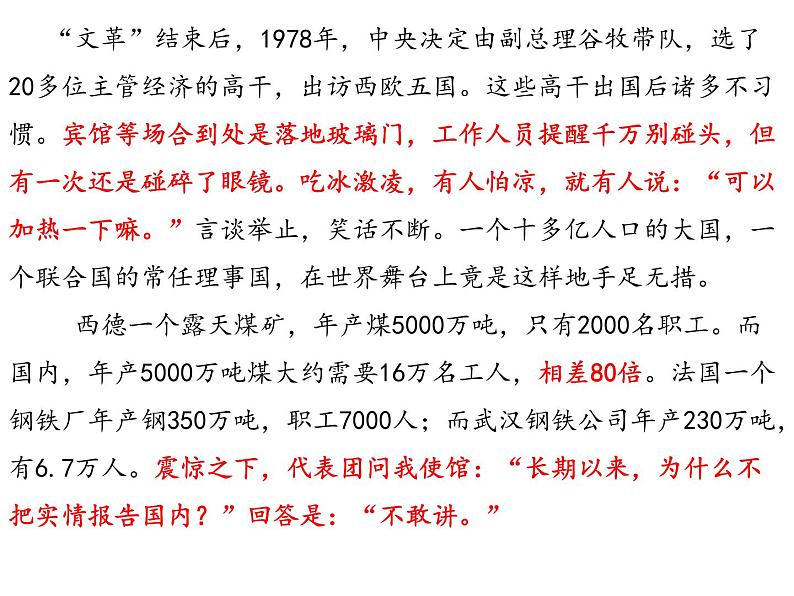 “文革”结束后，1978年，中央决定由副总理谷牧带队，选了20多位主管经济的高干，出访西欧五国。这些高干出国后诸多不习惯。宾馆等场合到处是落地玻璃门，工作人员提醒千万别碰头，但有一次还是碰碎了眼镜。吃冰激凌，有人怕凉，就有人说：“可以加热一下嘛。”言谈举止，笑话不断。一个十多亿人口的大国，一个联合国的常任理事国，在世界舞台上竟是这样地手足无措。

西德一个露天煤矿，年产煤5000万吨，只有2000名职工。而国内，年产5000万吨煤大约需要16万名工人，相差80倍。法国一个钢铁厂年产钢350万吨，职工7000人；而武汉钢铁公司年产230万吨，有6.7万人。震惊之下，代表团问我使馆：“长期以来，为什么不把实情报告国内？”回答是：“不敢讲。”